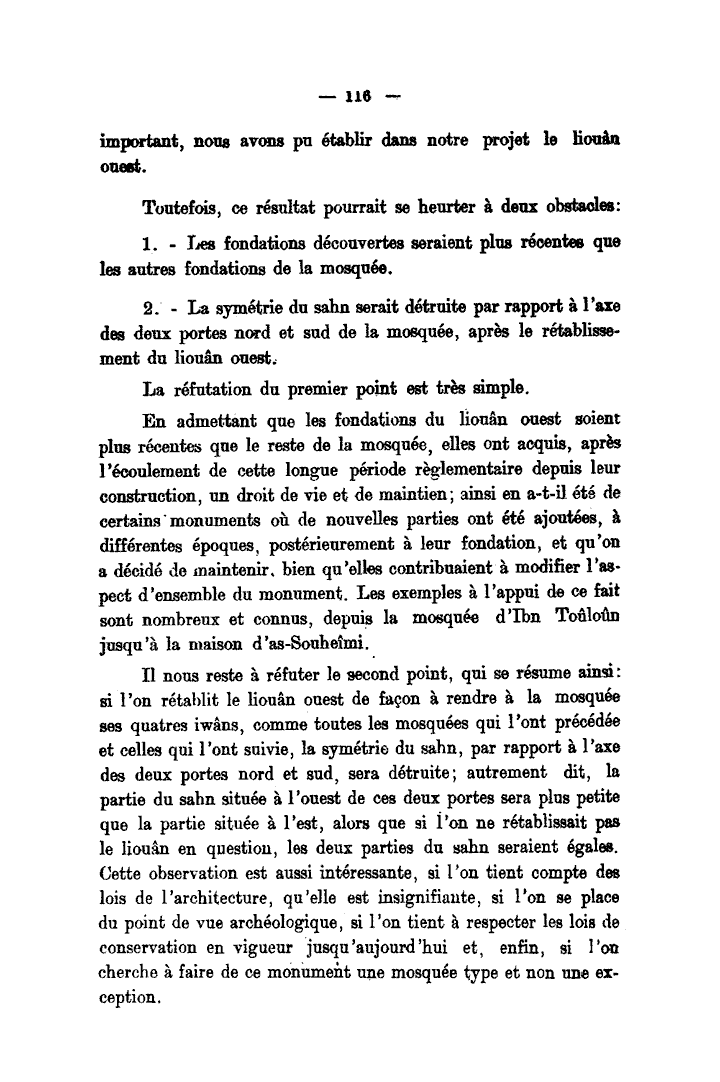 — 116 —

important, nous avons pu établir dans notre projet le liouân ouest.

Toutefois, ce résultat pourrait se heurter à deux obstacles:

1. - Les fondations découvertes seraient plus récentes que les autres fondations de la mosquée.

2. - La symétrie du sahn serait détruite par rapport à l'axe des deux portes nord et sud de la mosquée, après le rétablissement du liouân ouest.

La réfutation du premier point est très simple.

En admettant que les fondations du liouân ouest soient plus récentes que le reste de la mosquée, elles ont acquis, après l'écoulement de cette longue période règlementaire depuis leur construction, un droit de vie et de maintien; ainsi en a-t-il été de certains monuments où de nouvelles parties ont été ajoutées, à différentes époques, postérieurement à leur fondation, et qu'on a décidé de maintenir, bien qu'elles contribuaient à modifier l'aspect d'ensemble du monument. Les exemples à l'appui de ce fait sont nombreux et connus, depuis la mosquée d'Ibn Toûloûn jusqu'à la maison d'as-Souheîmi.

Il nous reste à réfuter le second point, qui se résume ainsi: si l'on rétablit le liouân ouest de façon à rendre à la mosquée ses quatres iwâns, comme toutes les mosquées qui l'ont précédée et celles qui l'ont suivie, la symétrie du sahn, par rapport à l'axe des deux portes nord et sud, sera détruite; autrement dit, la partie du sahn située à l'ouest de ces deux portes sera plus petite que la partie située à l'est, alors que si l'on ne rétablissait pas le liouân en question, les deux parties du sahn seraient égales. Cette observation est aussi intéressante, si l'on tient compte des lois de l'architecture, qu'elle est insignifiante, si l'on se place du point de vue archéologique, si l'on tient à respecter les lois de conservation en vigueur jusqu'aujourd'hui et, enfin, si l'on cherche à faire de ce monument une mosquée type et non une exception.